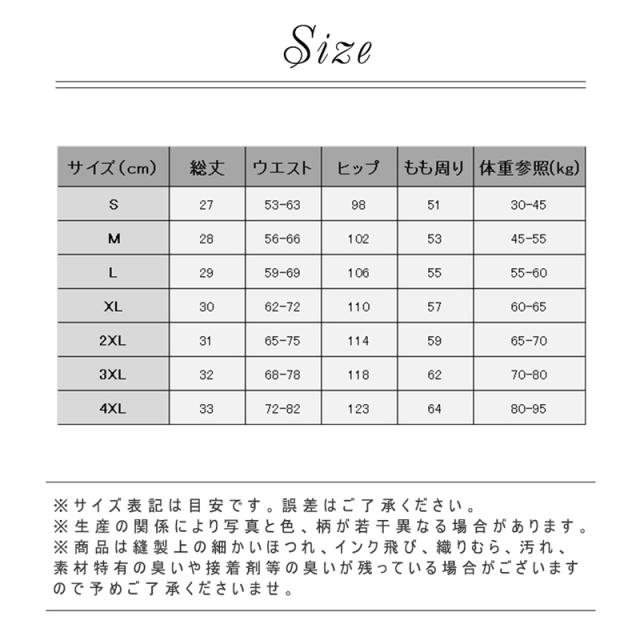 Size

| サイズ（cm） | 総丈 | ウエスト | ヒップ | もも周り | 体重参照(kg) |
|---|---|---|---|---|---|
| S | 27 | 53-63 | 98 | 51 | 30-45 |
| M | 28 | 56-66 | 102 | 53 | 45-55 |
| L | 29 | 59-69 | 106 | 55 | 55-60 |
| XL | 30 | 62-72 | 110 | 57 | 60-65 |
| 2XL | 31 | 65-75 | 114 | 59 | 65-70 |
| 3XL | 32 | 68-78 | 118 | 62 | 70-80 |
| 4XL | 33 | 72-82 | 123 | 64 | 80-95 |

※サイズ表記は目安です。誤差はご了承ください。
※生産の関係により写真と色、柄が若干異なる場合があります。
※商品は縫製上の細かいほつれ、インク飛び、織りむら、汚れ、素材特有の臭いや接着剤等の臭いが残っている場合がございますので予めご了承くださいませ。